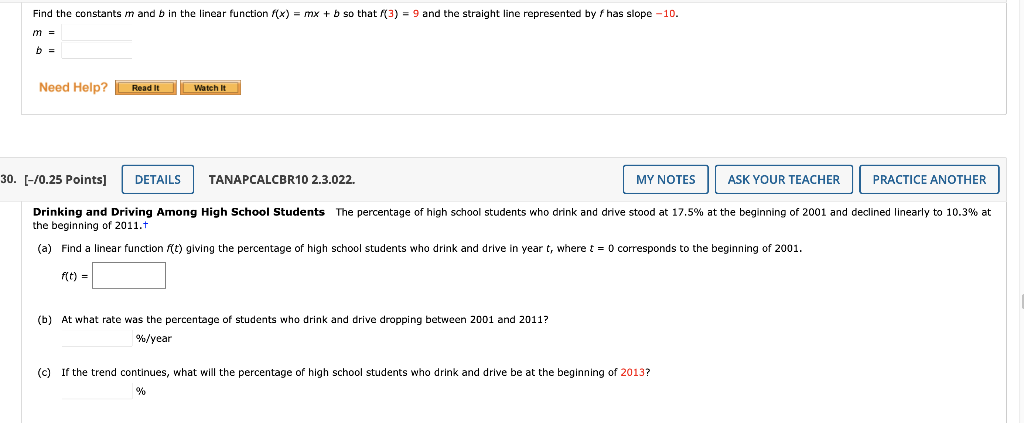 Find the constants $m$ and $b$ in the linear function $f(x) = mx + b$ so that $f(3) = 9$ and the straight line represented by $f$ has slope $-10$.

$m =$

$b =$

Need Help? Read It Watch It

30. [-/0.25 Points] DETAILS TANAPCALCBR10 2.3.022. MY NOTES ASK YOUR TEACHER PRACTICE ANOTHER

Drinking and Driving Among High School Students The percentage of high school students who drink and drive stood at 17.5% at the beginning of 2001 and declined linearly to 10.3% at the beginning of 2011.†

(a) Find a linear function $f(t)$ giving the percentage of high school students who drink and drive in year $t$, where $t = 0$ corresponds to the beginning of 2001.

$f(t) =$

(b) At what rate was the percentage of students who drink and drive dropping between 2001 and 2011?

%/year

(c) If the trend continues, what will the percentage of high school students who drink and drive be at the beginning of 2013?

%